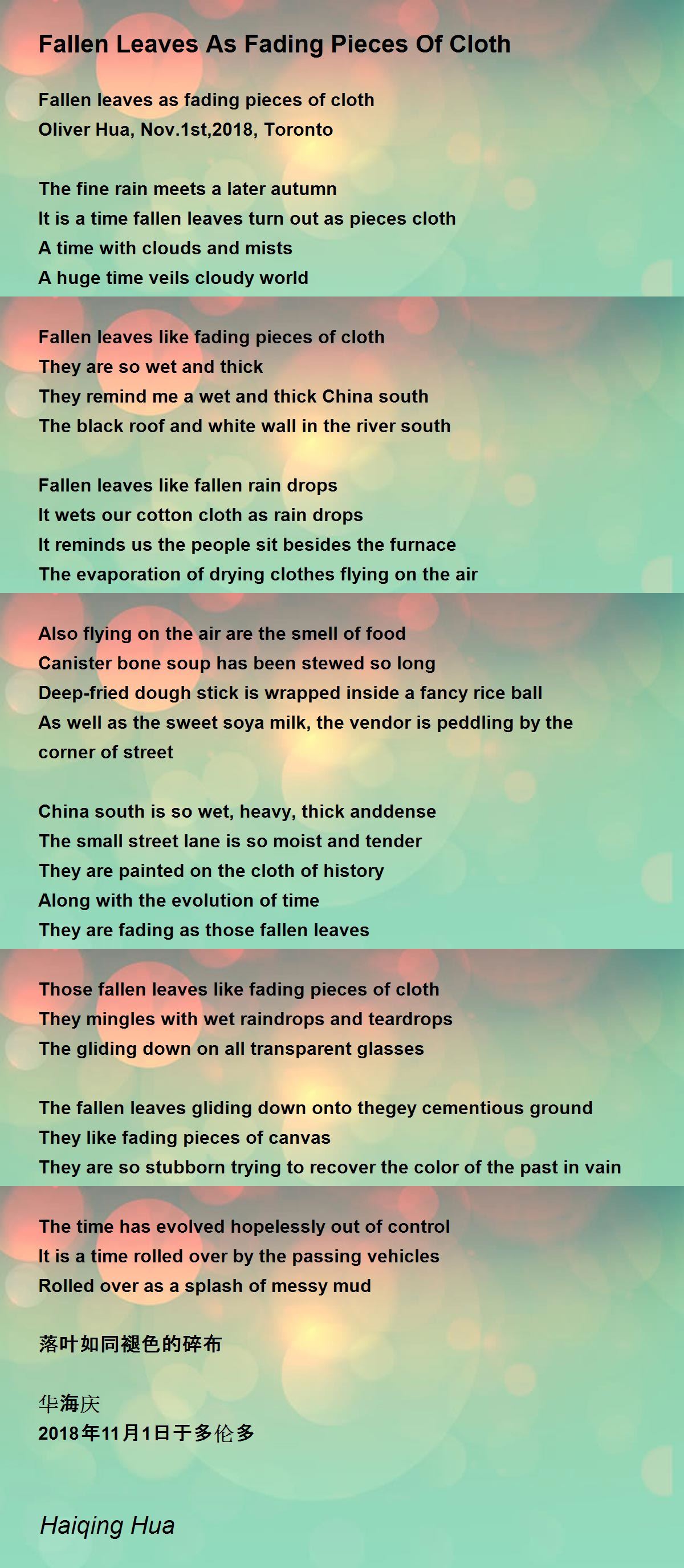 Fallen Leaves As Fading Pieces Of Cloth

Fallen leaves as fading pieces of cloth
Oliver Hua, Nov.1st,2018, Toronto

The fine rain meets a later autumn
It is a time fallen leaves turn out as pieces cloth
A time with clouds and mists
A huge time veils cloudy world

Fallen leaves like fading pieces of cloth
They are so wet and thick
They remind me a wet and thick China south
The black roof and white wall in the river south

Fallen leaves like fallen rain drops
It wets our cotton cloth as rain drops
It reminds us the people sit besides the furnace
The evaporation of drying clothes flying on the air

Also flying on the air are the smell of food
Canister bone soup has been stewed so long
Deep-fried dough stick is wrapped inside a fancy rice ball
As well as the sweet soya milk, the vendor is peddling by the corner of street

China south is so wet, heavy, thick anddense
The small street lane is so moist and tender
They are painted on the cloth of history
Along with the evolution of time
They are fading as those fallen leaves

Those fallen leaves like fading pieces of cloth
They mingles with wet raindrops and teardrops
The gliding down on all transparent glasses

The fallen leaves gliding down onto thegey cementious ground
They like fading pieces of canvas
They are so stubborn trying to recover the color of the past in vain

The time has evolved hopelessly out of control
It is a time rolled over by the passing vehicles
Rolled over as a splash of messy mud

落叶如同褪色的碎布

华海庆
2018年11月1日于多伦多

Haiqing Hua